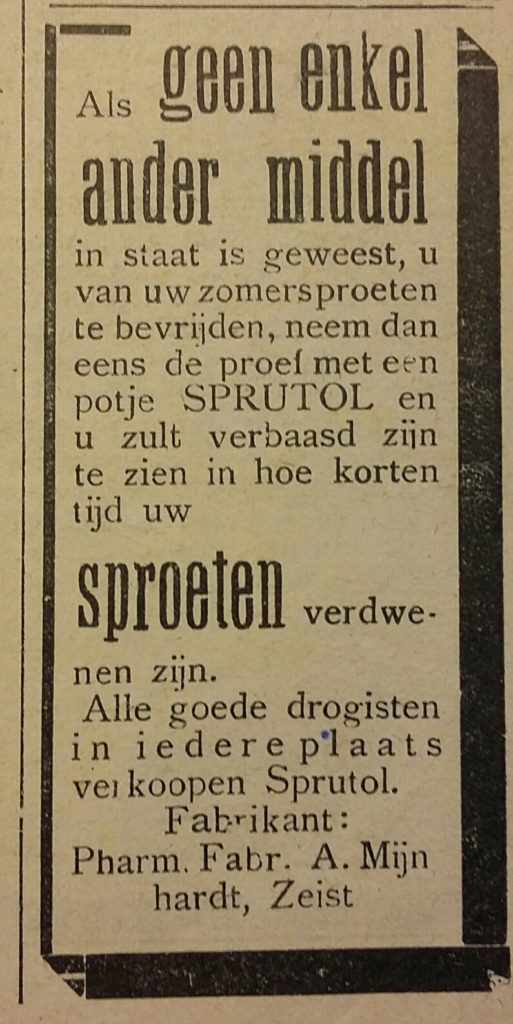 Als geen enkel ander middel in staat is geweest, u van uw zomersproeten te bevrijden, neem dan eens de proef met een potje SPRUTOL en u zult verbaasd zijn te zien in hoe korten tijd uw

sproeten verdwenen zijn.

Alle goede drogisten in iedere plaats verkoopen Sprutol.

Fabrikant:
Pharm. Fabr. A. Mijnhardt, Zeist